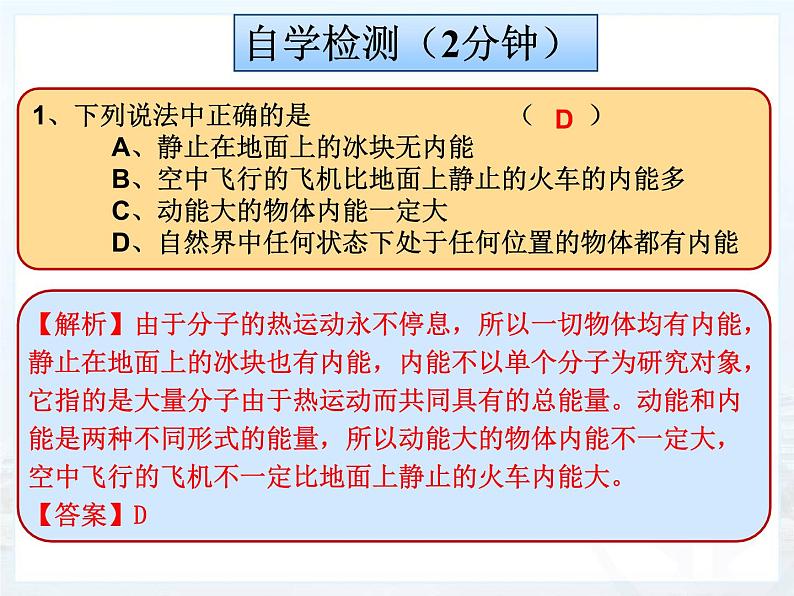 自学检测（2分钟）

1、下列说法中正确的是 （ D ）
A、静止在地面上的冰块无内能
B、空中飞行的飞机比地面上静止的火车的内能多
C、动能大的物体内能一定大
D、自然界中任何状态下处于任何位置的物体都有内能

【解析】由于分子的热运动永不停息，所以一切物体均有内能，静止在地面上的冰块也有内能，内能不以单个分子为研究对象，它指的是大量分子由于热运动而共同具有的总能量。动能和内能是两种不同形式的能量，所以动能大的物体内能不一定大，空中飞行的飞机不一定比地面上静止的火车内能大。
【答案】D